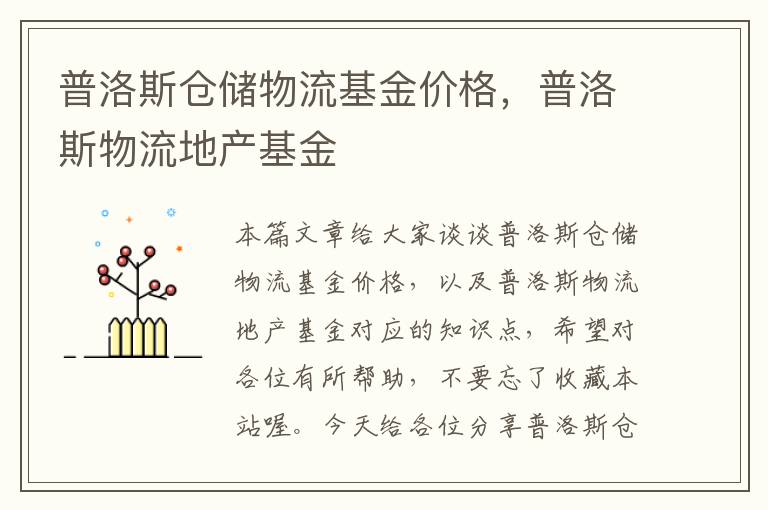 普洛斯仓储物流基金价格，普洛斯物流地产基金

本篇文章给大家谈谈普洛斯仓储物流基金价格，以及普洛斯物流地产基金对应的知识点，希望对各位有所帮助，不要忘了收藏本站喔。今天给各位分享普洛斯仓